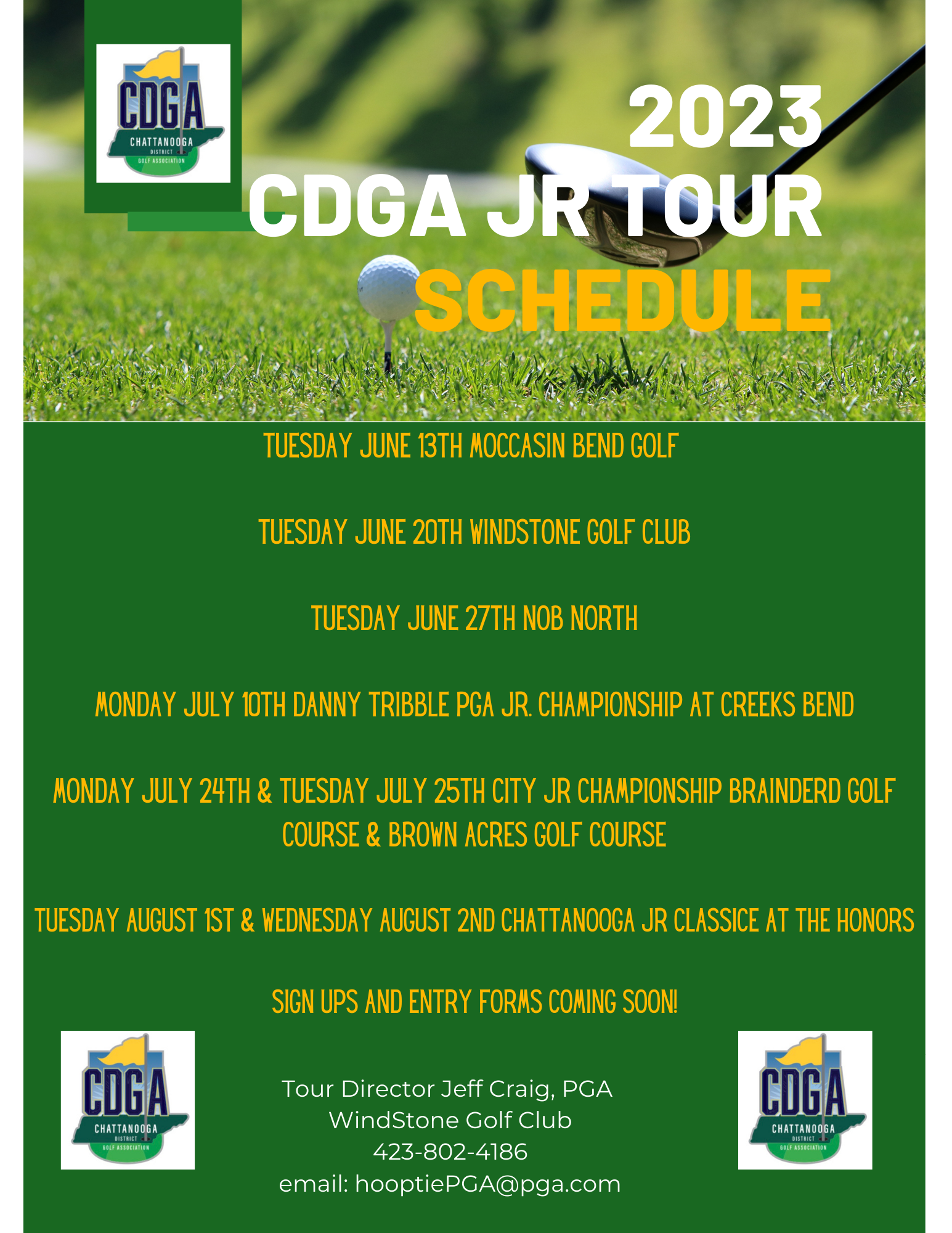 CDGA
CHATTANOOGA
DISTRICT
GOLF ASSOCIATION

2023
CDGA JR TOUR
SCHEDULE

TUESDAY JUNE 13TH MOCCASIN BEND GOLF

TUESDAY JUNE 20TH WINDSTONE GOLF CLUB

TUESDAY JUNE 27TH NOB NORTH

MONDAY JULY 10TH DANNY TRIBBLE PGA JR. CHAMPIONSHIP AT CREEKS BEND

MONDAY JULY 24TH & TUESDAY JULY 25TH CITY JR CHAMPIONSHIP BRAINDERD GOLF COURSE & BROWN ACRES GOLF COURSE

TUESDAY AUGUST 1ST & WEDNESDAY AUGUST 2ND CHATTANOOGA JR CLASSICE AT THE HONORS

SIGN UPS AND ENTRY FORMS COMING SOON!

CDGA
CHATTANOOGA
DISTRICT
GOLF ASSOCIATION

Tour Director Jeff Craig, PGA
WindStone Golf Club
423-802-4186
email: hooptiePGA@pga.com

CDGA
CHATTANOOGA
DISTRICT
GOLF ASSOCIATION